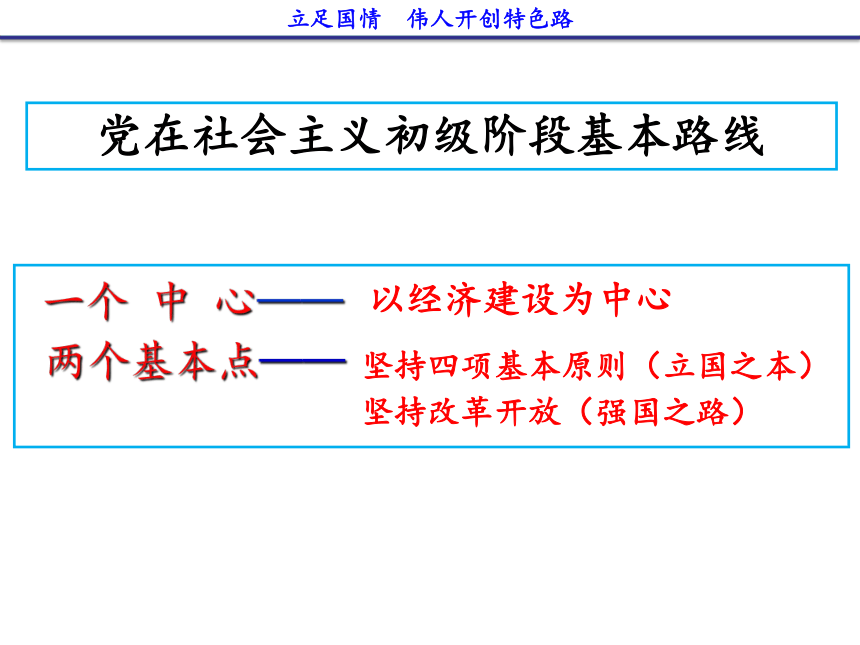 立足国情　伟人开创特色路

党在社会主义初级阶段基本路线

一个 中 心—— 以经济建设为中心
两个基本点—— 坚持四项基本原则（立国之本）
坚持改革开放（强国之路）